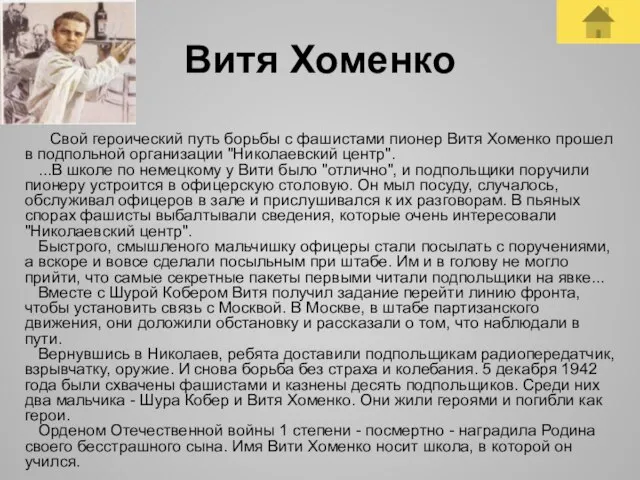 Витя Хоменко

Свой героический путь борьбы с фашистами пионер Витя Хоменко прошел в подпольной организации "Николаевский центр".

...В школе по немецкому у Вити было "отлично", и подпольщики поручили пионеру устроится в офицерскую столовую. Он мыл посуду, случалось, обслуживал офицеров в зале и прислушивался к их разговорам. В пьяных спорах фашисты выбалтывали сведения, которые очень интересовали "Николаевский центр".

Быстрого, смышленого мальчишку офицеры стали посылать с поручениями, а вскоре и вовсе сделали посыльным при штабе. Им и в голову не могло прийти, что самые секретные пакеты первыми читали подпольщики на явке...

Вместе с Шурой Кобером Витя получил задание перейти линию фронта, чтобы установить связь с Москвой. В Москве, в штабе партизанского движения, они доложили обстановку и рассказали о том, что наблюдали в пути.

Вернувшись в Николаев, ребята доставили подпольщикам радиопередатчик, взрывчатку, оружие. И снова борьба без страха и колебания. 5 декабря 1942 года были схвачены фашистами и казнены десять подпольщиков. Среди них два мальчика - Шура Кобер и Витя Хоменко. Они жили героями и погибли как герои.

Орденом Отечественной войны 1 степени - посмертно - наградила Родина своего бесстрашного сына. Имя Вити Хоменко носит школа, в которой он учился.